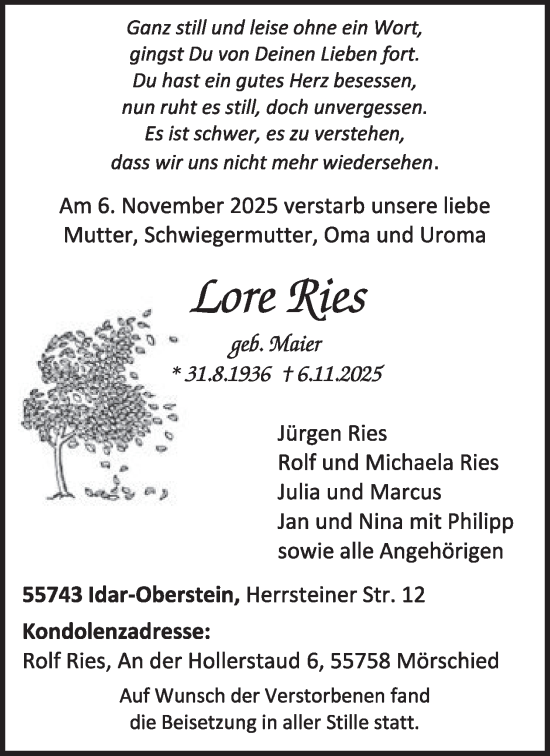 Ganz still und leise ohne ein Wort,
gingst Du von Deinen Lieben fort.
Du hast ein gutes Herz besessen,
nun ruht es still, doch unvergessen.
Es ist schwer, es zu verstehen,
dass wir uns nicht mehr wiedersehen.

Am 6. November 2025 verstarb unsere liebe Mutter, Schwiegermutter, Oma und Uroma

Lore Ries

geb. Maier

* 31.8.1936 † 6.11.2025

Jürgen Ries
Rolf und Michaela Ries
Julia und Marcus
Jan und Nina mit Philipp
sowie alle Angehörigen

55743 Idar-Oberstein, Herrsteiner Str. 12

Kondolenzadresse:
Rolf Ries, An der Hollerstaud 6, 55758 Mörschied

Auf Wunsch der Verstorbenen fand die Beisetzung in aller Stille statt.